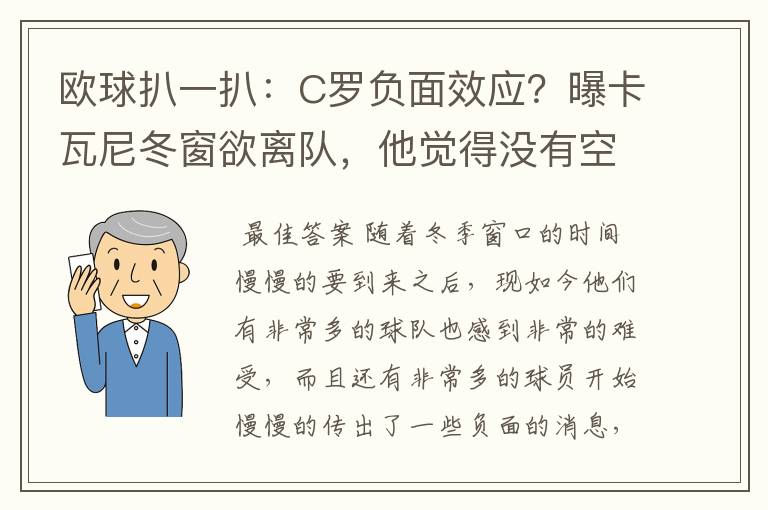 欧球扒一扒：C罗负面效应？曝卡瓦尼冬窗欲离队，他觉得没有空

最佳答案 随着冬季窗口的时间慢慢的要到来之后，现如今他们有非常多的球队也感到非常的难受，而且还有非常多的球员开始慢慢的传出了一些负面的消息，